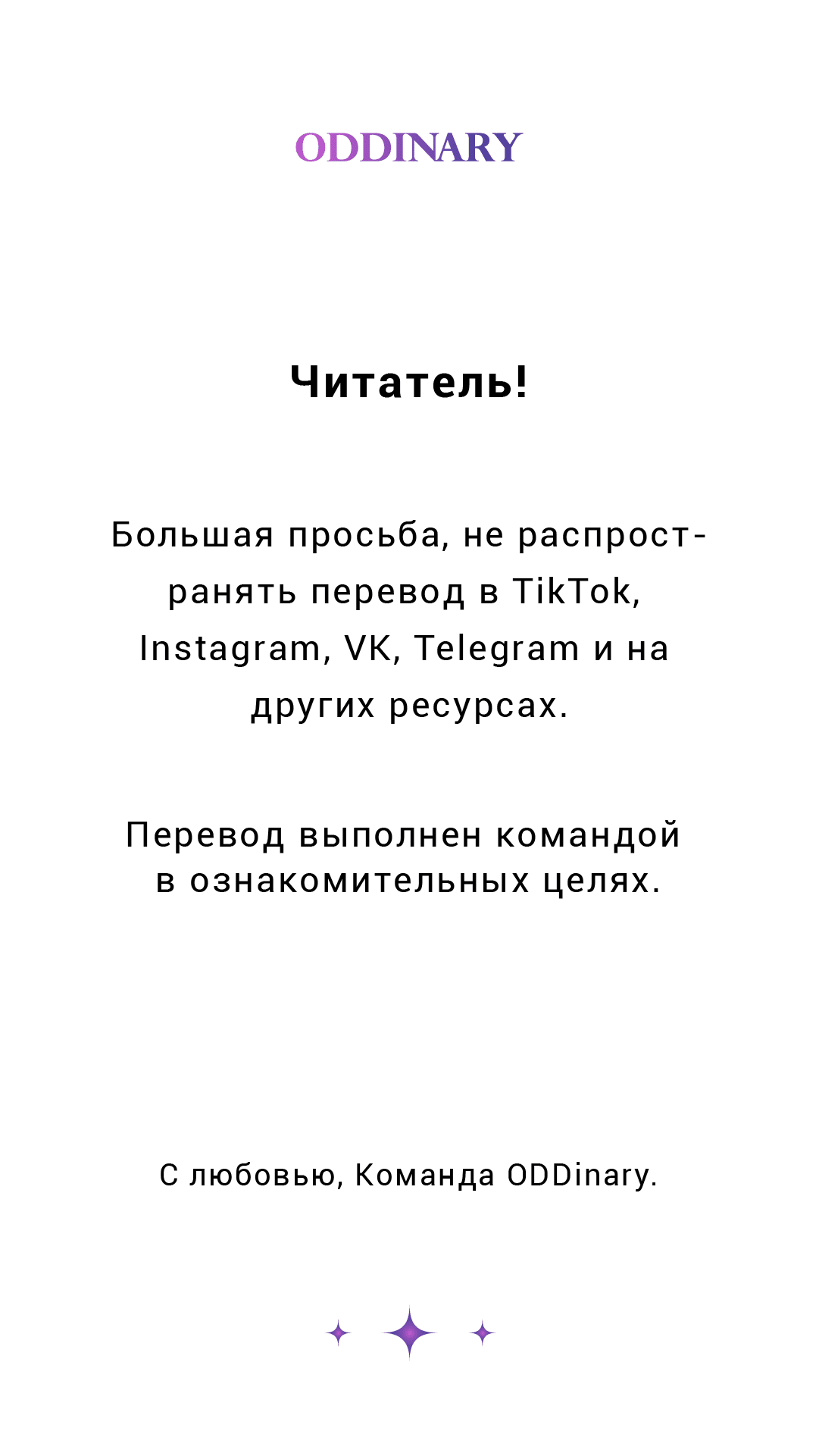 ODDINARY

Читатель!

Большая просьба, не распространять перевод в TikTok, Instagram, VK, Telegram и на других ресурсах.

Перевод выполнен командой в ознакомительных целях.

С любовью, Команда ODDinary.